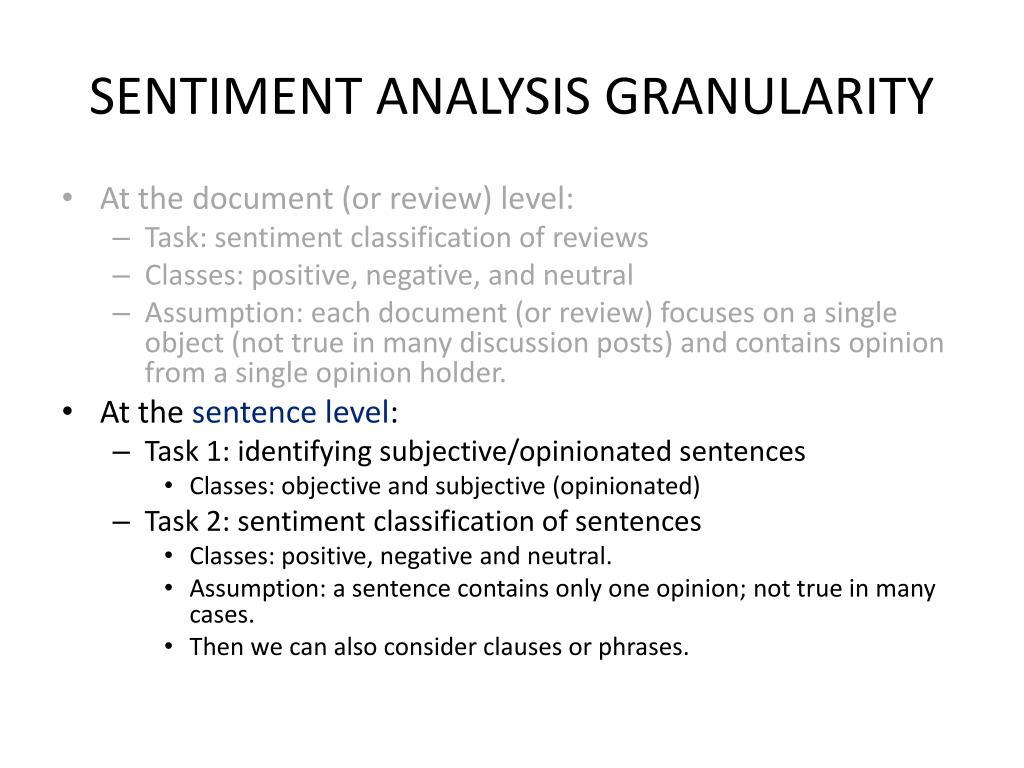 SENTIMENT ANALYSIS GRANULARITY

• At the document (or review) level:
 – Task: sentiment classification of reviews
 – Classes: positive, negative, and neutral
 – Assumption: each document (or review) focuses on a single object (not true in many discussion posts) and contains opinion from a single opinion holder.
• At the sentence level:
 – Task 1: identifying subjective/opinionated sentences
  • Classes: objective and subjective (opinionated)
 – Task 2: sentiment classification of sentences
  • Classes: positive, negative and neutral.
  • Assumption: a sentence contains only one opinion; not true in many cases.
  • Then we can also consider clauses or phrases.